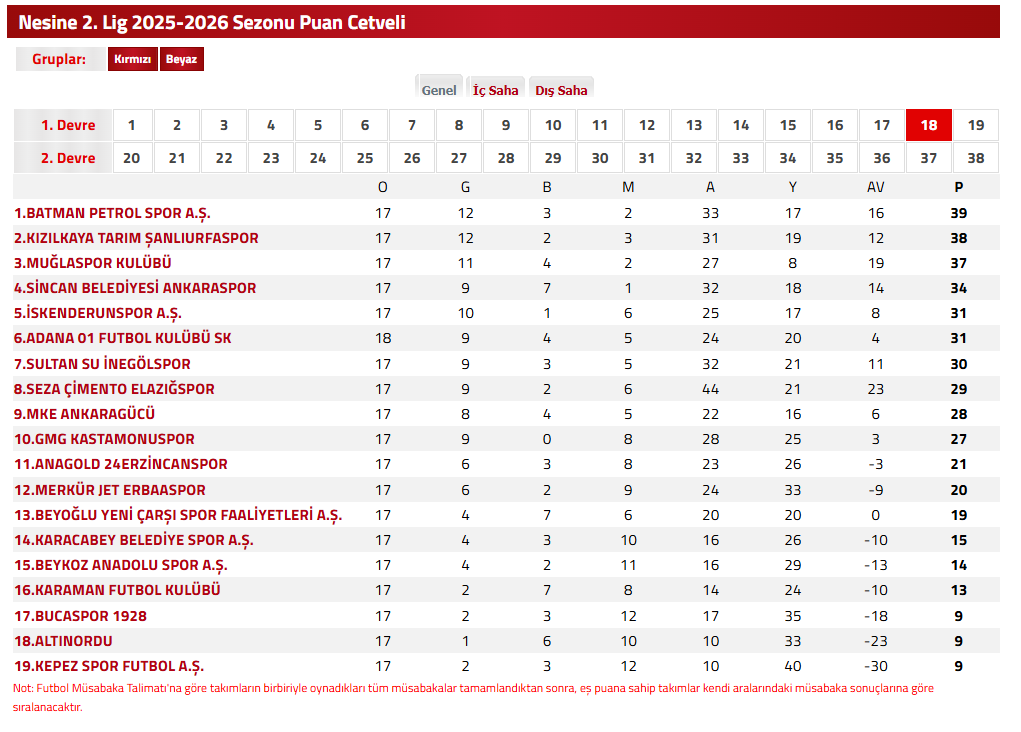 Nesine 2. Lig 2025-2026 Sezonu Puan Cetveli

Gruplar: Kırmızı Beyaz

Genel İç Saha Dış Saha

| 1. Devre | 1 | 2 | 3 | 4 | 5 | 6 | 7 | 8 | 9 | 10 | 11 | 12 | 13 | 14 | 15 | 16 | 17 | 18 | 19 |
|---|---|---|---|---|---|---|---|---|---|---|---|---|---|---|---|---|---|---|---|
| 2. Devre | 20 | 21 | 22 | 23 | 24 | 25 | 26 | 27 | 28 | 29 | 30 | 31 | 32 | 33 | 34 | 35 | 36 | 37 | 38 |

| | O | G | B | M | A | Y | AV | P |
|---|---|---|---|---|---|---|---|---|
| 1.BATMAN PETROL SPOR A.Ş. | 17 | 12 | 3 | 2 | 33 | 17 | 16 | 39 |
| 2.KIZILKAYA TARIM ŞANLIURFASPOR | 17 | 12 | 2 | 3 | 31 | 19 | 12 | 38 |
| 3.MUĞLASPOR KULÜBÜ | 17 | 11 | 4 | 2 | 27 | 8 | 19 | 37 |
| 4.SİNCAN BELEDİYESİ ANKARASPOR | 17 | 9 | 7 | 1 | 32 | 18 | 14 | 34 |
| 5.İSKENDERUNSPOR A.Ş. | 17 | 10 | 1 | 6 | 25 | 17 | 8 | 31 |
| 6.ADANA 01 FUTBOL KULÜBÜ SK | 18 | 9 | 4 | 5 | 24 | 20 | 4 | 31 |
| 7.SULTAN SU İNEGÖLSPOR | 17 | 9 | 3 | 5 | 32 | 21 | 11 | 30 |
| 8.SEZA ÇİMENTO ELAZIĞSPOR | 17 | 9 | 2 | 6 | 44 | 21 | 23 | 29 |
| 9.MKE ANKARAGÜCÜ | 17 | 8 | 4 | 5 | 22 | 16 | 6 | 28 |
| 10.GMG KASTAMONUSPOR | 17 | 9 | 0 | 8 | 28 | 25 | 3 | 27 |
| 11.ANAGOLD 24ERZİNCANSPOR | 17 | 6 | 3 | 8 | 23 | 26 | -3 | 21 |
| 12.MERKÜR JET ERBAASPOR | 17 | 6 | 2 | 9 | 24 | 33 | -9 | 20 |
| 13.BEYOĞLU YENİ ÇARŞI SPOR FAALİYETLERİ A.Ş. | 17 | 4 | 7 | 6 | 20 | 20 | 0 | 19 |
| 14.KARACABEY BELEDİYE SPOR A.Ş. | 17 | 4 | 3 | 10 | 16 | 26 | -10 | 15 |
| 15.BEYKOZ ANADOLU SPOR A.Ş. | 17 | 4 | 2 | 11 | 16 | 29 | -13 | 14 |
| 16.KARAMAN FUTBOL KULÜBÜ | 17 | 2 | 7 | 8 | 14 | 24 | -10 | 13 |
| 17.BUCASPOR 1928 | 17 | 2 | 3 | 12 | 17 | 35 | -18 | 9 |
| 18.ALTINORDU | 17 | 1 | 6 | 10 | 10 | 33 | -23 | 9 |
| 19.KEPEZ SPOR FUTBOL A.Ş. | 17 | 2 | 3 | 12 | 10 | 40 | -30 | 9 |

Not: Futbol Müsabaka Talimatı'na göre takımların birbiriyle oynadıkları tüm müsabakalar tamamlandıktan sonra, eş puana sahip takımlar kendi aralarındaki müsabaka sonuçlarına göre sıralanacaktır.